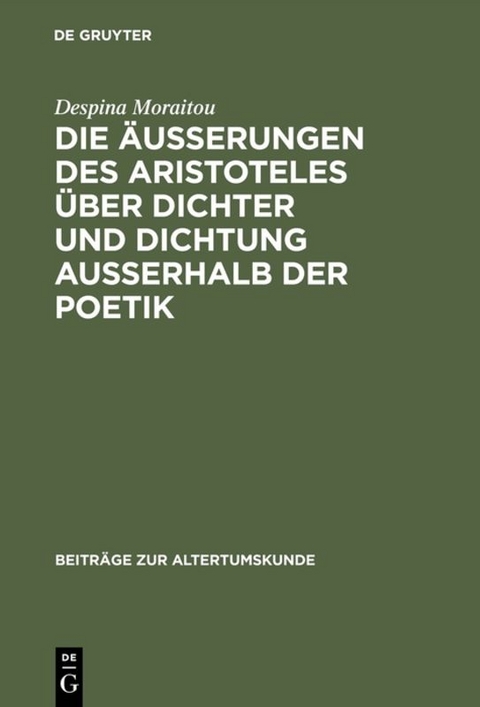 DE GRUYTER

Despina Moraitou

DIE ÄUSSERUNGEN DES ARISTOTELES ÜBER DICHTER UND DICHTUNG AUSSERHALB DER POETIK

BEITRÄGE ZUR ALTERTUMSKUNDE

DE G